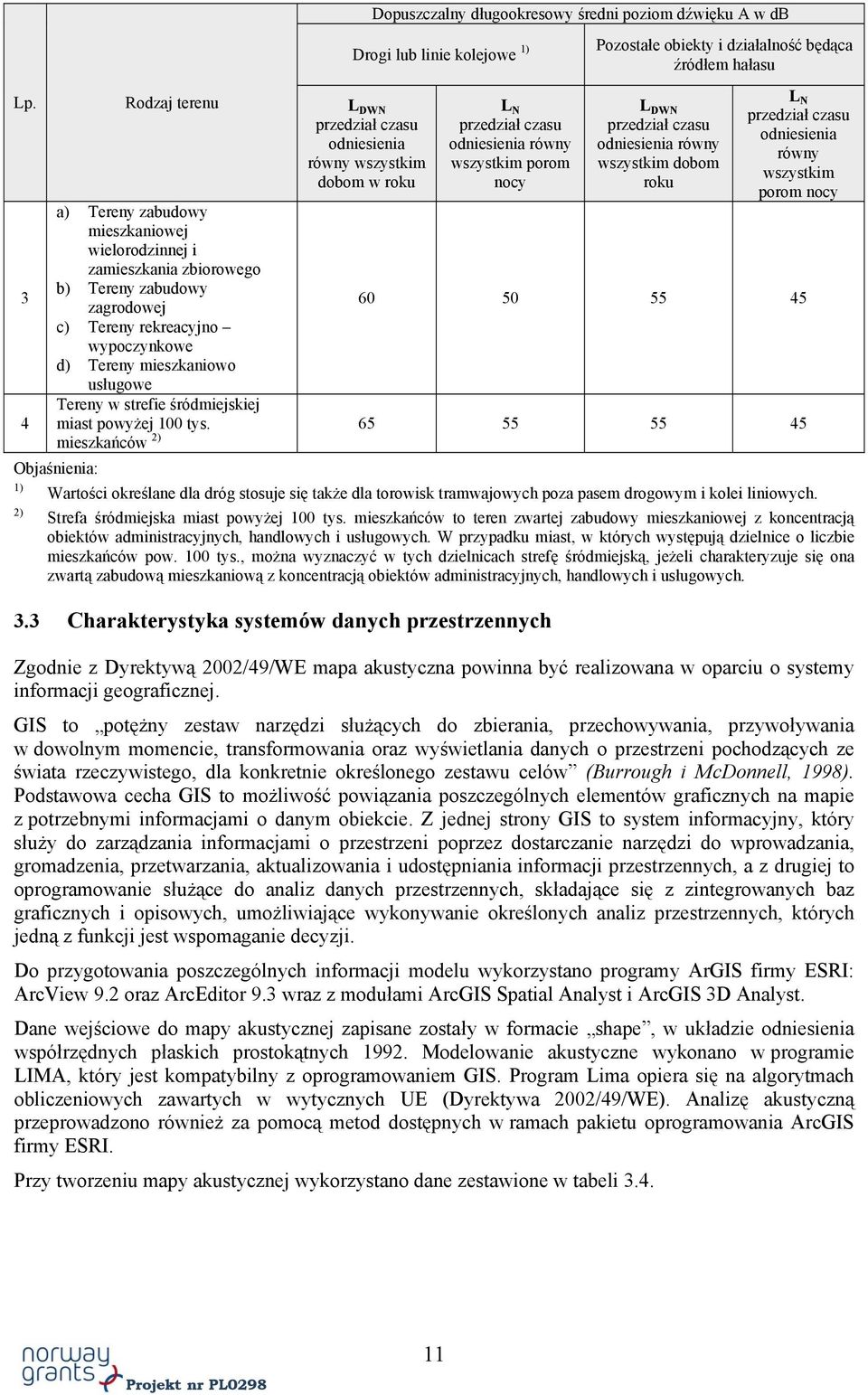 | Lp. | Rodzaj terenu | Dopuszczalny długookresowy średni poziom dźwięku A w dB | | | |
|---|---|---|---|---|---|
| | | Drogi lub linie kolejowe $^{1)}$ | | Pozostałe obiekty i działalność będąca źródłem hałasu | |
| | | $L_{DWN}$ przedział czasu odniesienia równy wszystkim dobom w roku | $L_N$ przedział czasu odniesienia równy wszystkim porom nocy | $L_{DWN}$ przedział czasu odniesienia równy wszystkim dobom roku | $L_N$ przedział czasu odniesienia równy wszystkim porom nocy |
| 3 | a) Tereny zabudowy mieszkaniowej wielorodzinnej i zamieszkania zbiorowego b) Tereny zabudowy zagrodowej c) Tereny rekreacyjno – wypoczynkowe d) Tereny mieszkaniowo usługowe | 60 | 50 | 55 | 45 |
| 4 | Tereny w strefie śródmiejskiej miast powyżej 100 tys. mieszkańców $^{2)}$ | 65 | 55 | 55 | 45 |

Objaśnienia:
$^{1)}$ Wartości określane dla dróg stosuje się także dla torowisk tramwajowych poza pasem drogowym i kolei liniowych.
$^{2)}$ Strefa śródmiejska miast powyżej 100 tys. mieszkańców to teren zwartej zabudowy mieszkaniowej z koncentracją obiektów administracyjnych, handlowych i usługowych. W przypadku miast, w których występują dzielnice o liczbie mieszkańców pow. 100 tys., można wyznaczyć w tych dzielnicach strefę śródmiejską, jeżeli charakteryzuje się ona zwartą zabudową mieszkaniową z koncentracją obiektów administracyjnych, handlowych i usługowych.

3.3 Charakterystyka systemów danych przestrzennych

Zgodnie z Dyrektywą 2002/49/WE mapa akustyczna powinna być realizowana w oparciu o systemy informacji geograficznej.

GIS to „potężny zestaw narzędzi służących do zbierania, przechowywania, przywoływania w dowolnym momencie, transformowania oraz wyświetlania danych o przestrzeni pochodzących ze świata rzeczywistego, dla konkretnie określonego zestawu celów” (Burrough i McDonnell, 1998). Podstawowa cecha GIS to możliwość powiązania poszczególnych elementów graficznych na mapie z potrzebnymi informacjami o danym obiekcie. Z jednej strony GIS to system informacyjny, który służy do zarządzania informacjami o przestrzeni poprzez dostarczanie narzędzi do wprowadzania, gromadzenia, przetwarzania, aktualizowania i udostępniania informacji przestrzennych, a z drugiej to oprogramowanie służące do analiz danych przestrzennych, składające się z zintegrowanych baz graficznych i opisowych, umożliwiające wykonywanie określonych analiz przestrzennych, których jedną z funkcji jest wspomaganie decyzji.

Do przygotowania poszczególnych informacji modelu wykorzystano programy ArGIS firmy ESRI: ArcView 9.2 oraz ArcEditor 9.3 wraz z modułami ArcGIS Spatial Analyst i ArcGIS 3D Analyst.

Dane wejściowe do mapy akustycznej zapisane zostały w formacie „shape”, w układzie odniesienia współrzędnych płaskich prostokątnych 1992. Modelowanie akustyczne wykonano w programie LIMA, który jest kompatybilny z oprogramowaniem GIS. Program Lima opiera się na algorytmach obliczeniowych zawartych w wytycznych UE (Dyrektywa 2002/49/WE). Analizę akustyczną przeprowadzono również za pomocą metod dostępnych w ramach pakietu oprogramowania ArcGIS firmy ESRI.

Przy tworzeniu mapy akustycznej wykorzystano dane zestawione w tabeli 3.4.

11

norway grants Projekt nr PL0298